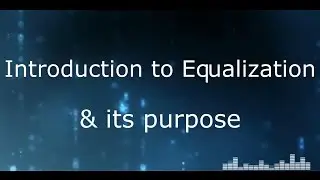 Introduction to Equalization

& its purpose